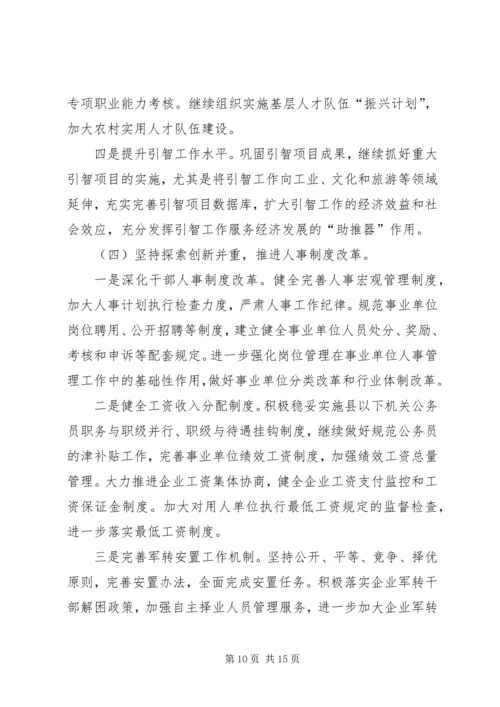 专项职业能力考核。继续组织实施基层人才队伍“振兴计划”，加大农村实用人才队伍建设。

四是提升引智工作水平。巩固引智项目成果，继续抓好重大引智项目的实施，尤其是将引智工作向工业、文化和旅游等领域延伸，充实完善引智项目数据库，扩大引智工作的经济效益和社会效应，充分发挥引智工作服务经济发展的“助推器”作用。

（四）坚持探索创新并重，推进人事制度改革。

一是深化干部人事制度改革。健全完善人事宏观管理制度，加大人事计划执行检查力度，严肃人事工作纪律。规范事业单位岗位聘用、公开招聘等制度，建立健全事业单位人员处分、奖励、考核和申诉等配套规定。进一步强化岗位管理在事业单位人事管理工作中的基础性作用，做好事业单位分类改革和行业体制改革。

二是健全工资收入分配制度。积极稳妥实施县以下机关公务员职务与职级并行、职级与待遇挂钩制度，继续做好规范公务员的津补贴工作，完善事业单位绩效工资制度，加强绩效工资总量管理。大力推进企业工资集体协商，健全企业工资支付监控和工资保证金制度。加大对用人单位执行最低工资规定的监督检查，进一步落实最低工资制度。

三是完善军转安置工作机制。坚持公开、平等、竞争、择优原则，完善安置办法，全面完成安置任务。积极落实企业军转干部解困政策，加强自主择业人员管理服务，进一步加大企业军转

第 10 页 共 15 页